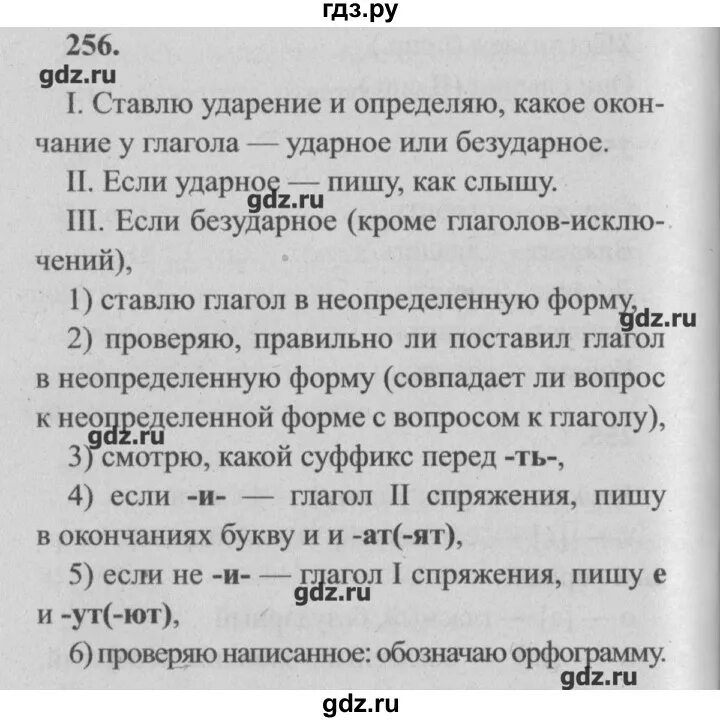 гдз.ру

256.

gdz.ru

I. Ставлю ударение и определяю, какое окончание у глагола — ударное или безударное.

II. Если ударное — пишу, как слышу.

gdz.ru

III. Если безударное (кроме глаголов-исключений),

1) ставлю глагол в неопределенную форму,

gdz.ru

2) проверяю, правильно ли поставил глагол в неопределенную форму (совпадает ли вопрос к неопределенной форме с вопросом к глаголу),

gdz.ru

3) смотрю, какой суффикс перед -ть-,

4) если -и- — глагол II спряжения, пишу в окончаниях букву и и -ат(-ят),

5) если не -и- — глагол I спряжения, пишу е и -ут(-ют),

gdz.ru

6) проверяю написанное: обозначаю орфограмму.

gdz.ru

gdz.ru